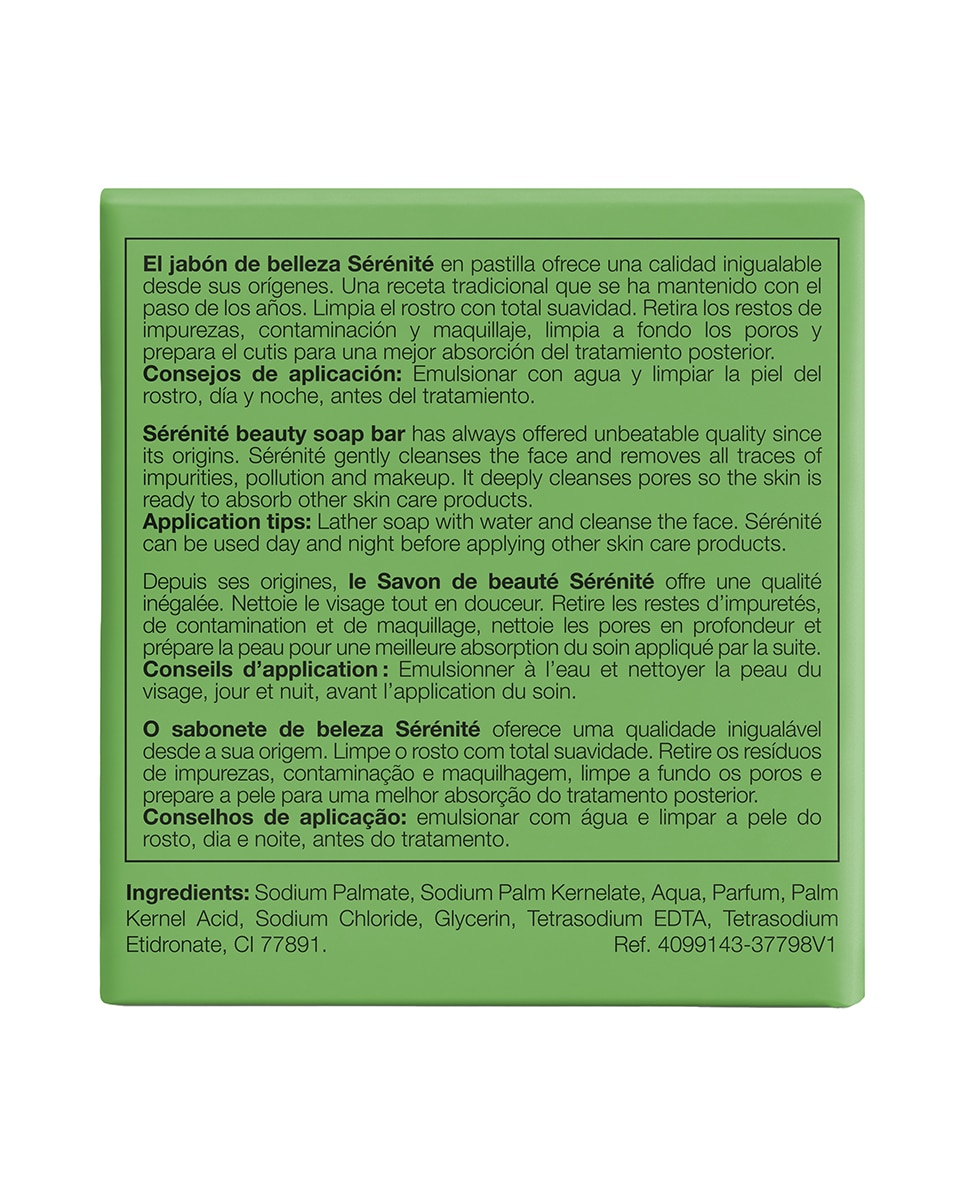 El jabón de belleza Sérénité en pastilla ofrece una calidad inigualable desde sus orígenes. Una receta tradicional que se ha mantenido con el paso de los años. Limpia el rostro con total suavidad. Retira los restos de impurezas, contaminación y maquillaje, limpia a fondo los poros y prepara el cutis para una mejor absorción del tratamiento posterior.
Consejos de aplicación: Emulsionar con agua y limpiar la piel del rostro, día y noche, antes del tratamiento.

Sérénité beauty soap bar has always offered unbeatable quality since its origins. Sérénité gently cleanses the face and removes all traces of impurities, pollution and makeup. It deeply cleanses pores so the skin is ready to absorb other skin care products.
Application tips: Lather soap with water and cleanse the face. Sérénité can be used day and night before applying other skin care products.

Depuis ses origines, le Savon de beauté Sérénité offre une qualité inégalée. Nettoie le visage tout en douceur. Retire les restes d'impuretés, de contamination et de maquillage, nettoie les pores en profondeur et prépare la peau pour une meilleure absorption du soin appliqué par la suite.
Conseils d'application : Emulsionner à l'eau et nettoyer la peau du visage, jour et nuit, avant l'application du soin.

O sabonete de beleza Sérénité oferece uma qualidade inigualável desde a sua origem. Limpe o rosto com total suavidade. Retire os resíduos de impurezas, contaminação e maquilhagem, limpe a fundo os poros e prepare a pele para uma melhor absorção do tratamento posterior.
Conselhos de aplicação: emulsionar com água e limpar a pele do rosto, dia e noite, antes do tratamento.

Ingredients: Sodium Palmate, Sodium Palm Kernelate, Aqua, Parfum, Palm Kernel Acid, Sodium Chloride, Glycerin, Tetrasodium EDTA, Tetrasodium Etidronate, CI 77891. Ref. 4099143-37798V1